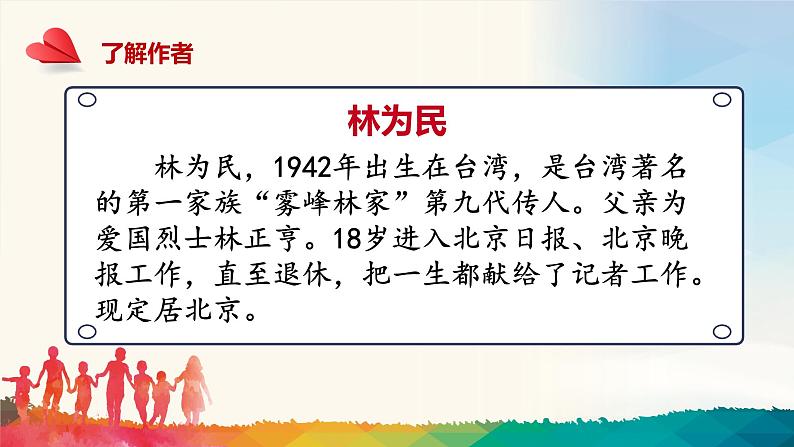 了解作者

林为民

林为民，1942年出生在台湾，是台湾著名的第一家族“雾峰林家”第九代传人。父亲为爱国烈士林正亨。18岁进入北京日报、北京晚报工作，直至退休，把一生都献给了记者工作。现定居北京。